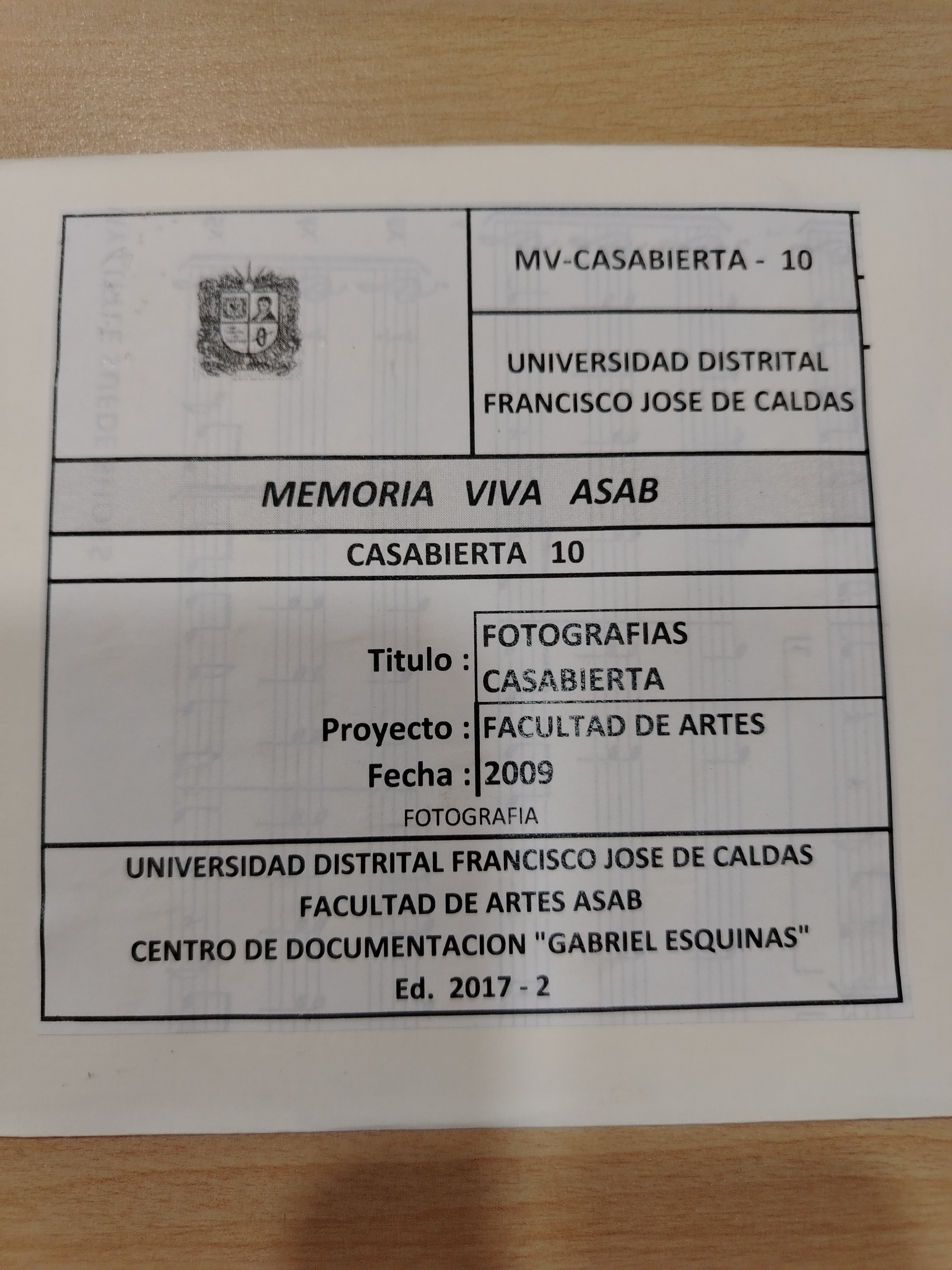 MV-CASABIERTA - 10

UNIVERSIDAD DISTRITAL FRANCISCO JOSE DE CALDAS

MEMORIA VIVA ASAB

CASABIERTA 10

Titulo : FOTOGRAFIAS CASABIERTA

Proyecto : FACULTAD DE ARTES

Fecha : 2009

FOTOGRAFIA

UNIVERSIDAD DISTRITAL FRANCISCO JOSE DE CALDAS
FACULTAD DE ARTES ASAB
CENTRO DE DOCUMENTACION "GABRIEL ESQUINAS"
Ed. 2017 - 2